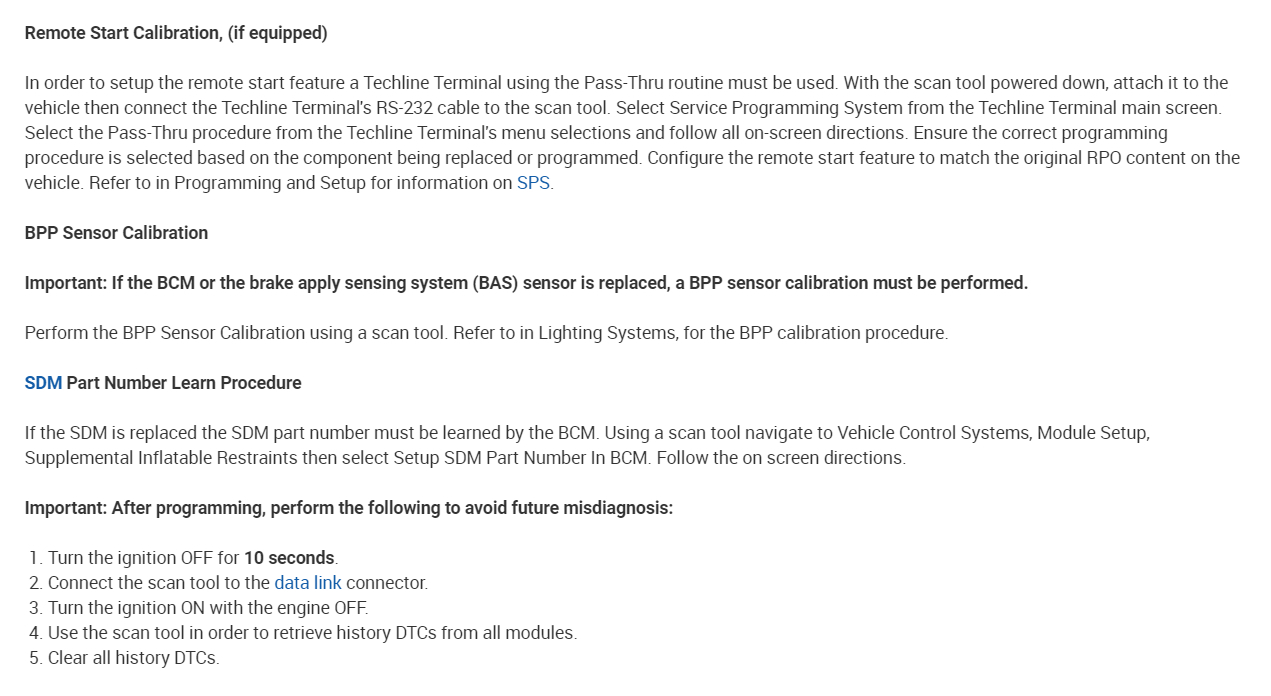 Remote Start Calibration, (if equipped)

In order to setup the remote start feature a Techline Terminal using the Pass-Thru routine must be used. With the scan tool powered down, attach it to the vehicle then connect the Techline Terminal's RS-232 cable to the scan tool. Select Service Programming System from the Techline Terminal main screen. Select the Pass-Thru procedure from the Techline Terminal's menu selections and follow all on-screen directions. Ensure the correct programming procedure is selected based on the component being replaced or programmed. Configure the remote start feature to match the original RPO content on the vehicle. Refer to in Programming and Setup for information on SPS.

BPP Sensor Calibration

Important: If the BCM or the brake apply sensing system (BAS) sensor is replaced, a BPP sensor calibration must be performed.

Perform the BPP Sensor Calibration using a scan tool. Refer to in Lighting Systems, for the BPP calibration procedure.

SDM Part Number Learn Procedure

If the SDM is replaced the SDM part number must be learned by the BCM. Using a scan tool navigate to Vehicle Control Systems, Module Setup, Supplemental Inflatable Restraints then select Setup SDM Part Number In BCM. Follow the on screen directions.

Important: After programming, perform the following to avoid future misdiagnosis:

1. Turn the ignition OFF for 10 seconds.
2. Connect the scan tool to the data link connector.
3. Turn the ignition ON with the engine OFF.
4. Use the scan tool in order to retrieve history DTCs from all modules.
5. Clear all history DTCs.